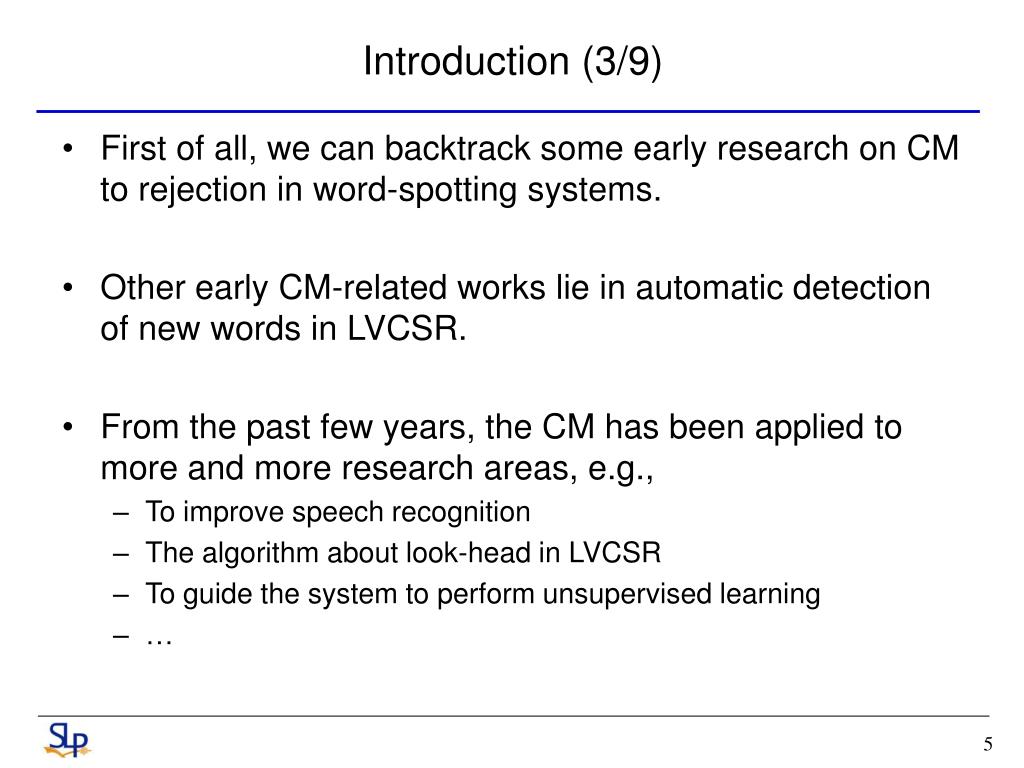 Introduction (3/9)

• First of all, we can backtrack some early research on CM to rejection in word-spotting systems.

• Other early CM-related works lie in automatic detection of new words in LVCSR.

• From the past few years, the CM has been applied to more and more research areas, e.g.,
– To improve speech recognition
– The algorithm about look-head in LVCSR
– To guide the system to perform unsupervised learning
– …

SLP

5